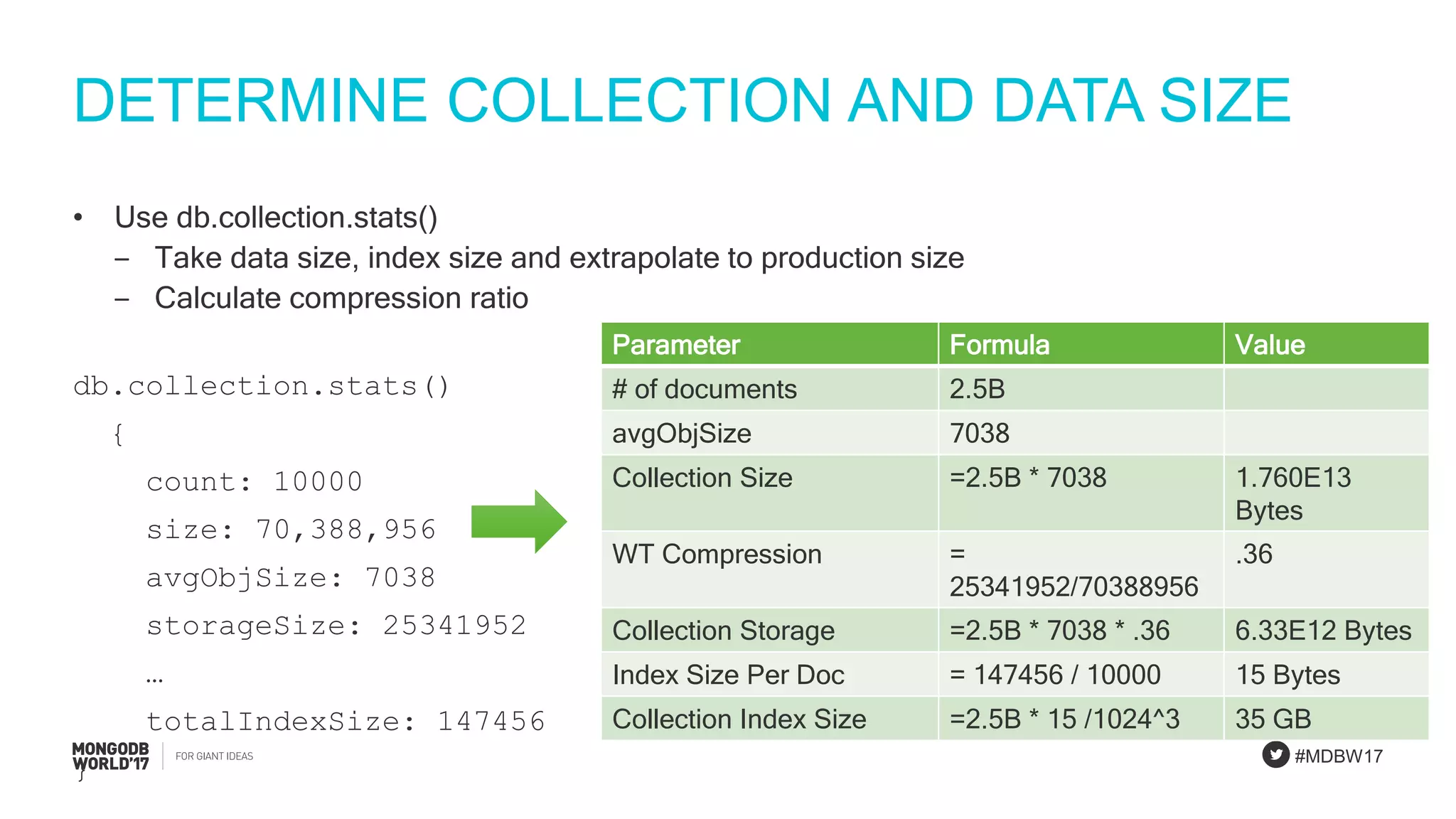 DETERMINE COLLECTION AND DATA SIZE

• Use db.collection.stats()
- Take data size, index size and extrapolate to production size
- Calculate compression ratio

db.collection.stats()
{
count: 10000
size: 70,388,956
avgObjSize: 7038
storageSize: 25341952
...
totalIndexSize: 147456
}

| Parameter | Formula | Value |
|---|---|---|
| # of documents | 2.5B | |
| avgObjSize | 7038 | |
| Collection Size | =2.5B * 7038 | 1.760E13 Bytes |
| WT Compression | = 25341952/70388956 | .36 |
| Collection Storage | =2.5B * 7038 * .36 | 6.33E12 Bytes |
| Index Size Per Doc | = 147456 / 10000 | 15 Bytes |
| Collection Index Size | =2.5B * 15 /1024^3 | 35 GB |

MONGODB WORLD'17 FOR GIANT IDEAS

#MDBW17